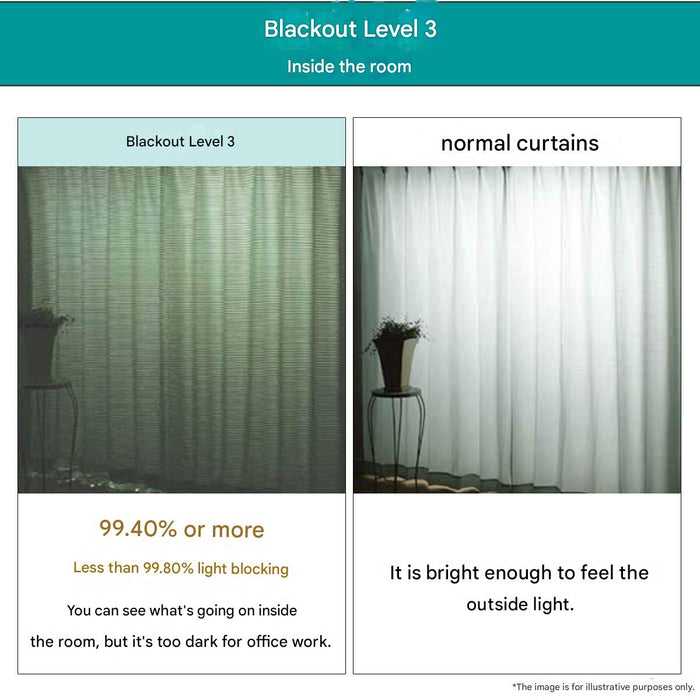 Blackout Level 3

Inside the room

Blackout Level 3

99.40% or more

Less than 99.80% light blocking

You can see what's going on inside the room, but it's too dark for office work.

normal curtains

It is bright enough to feel the outside light.

*The image is for illustrative purposes only.